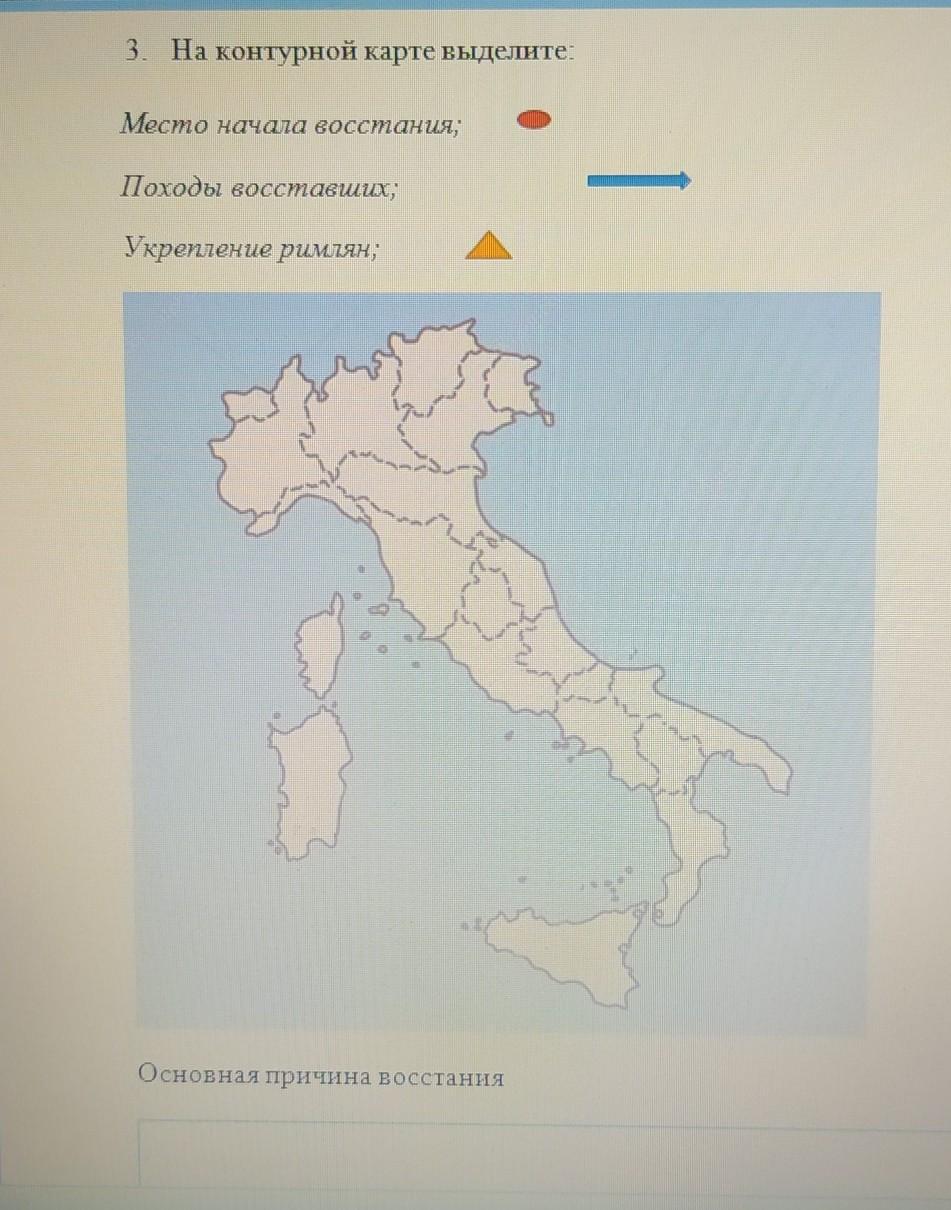 3. На контурной карте выделите:

Место начала восстания;

Походы восставших;

Укрепление римлян;

Основная причина восстания